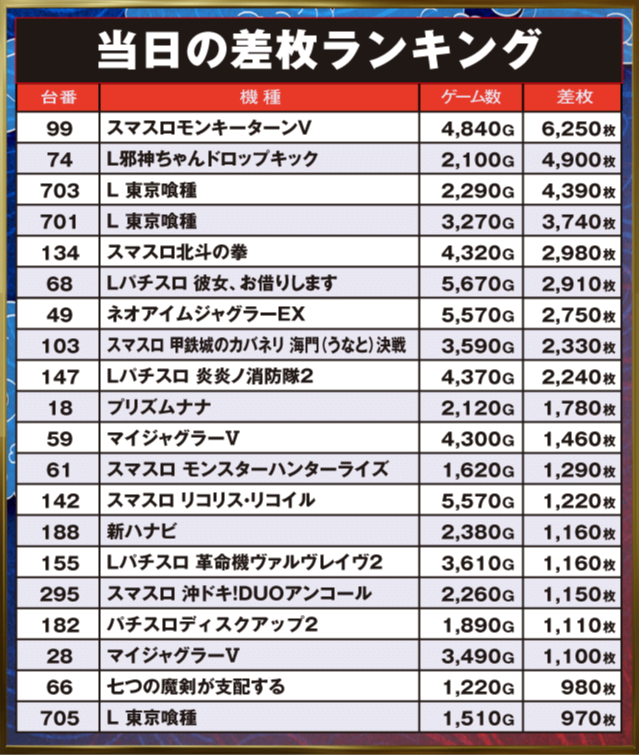 当日の差枚ランキング

| 台番 | 機種 | ゲーム数 | 差枚 |
|---|---|---|---|
| 99 | スマスロモンキーターンV | 4,840G | 6,250枚 |
| 74 | L邪神ちゃんドロップキック | 2,100G | 4,900枚 |
| 703 | L 東京喰種 | 2,290G | 4,390枚 |
| 701 | L 東京喰種 | 3,270G | 3,740枚 |
| 134 | スマスロ北斗の拳 | 4,320G | 2,980枚 |
| 68 | Lパチスロ 彼女、お借りします | 5,670G | 2,910枚 |
| 49 | ネオアイムジャグラーEX | 5,570G | 2,750枚 |
| 103 | スマスロ 甲鉄城のカバネリ 海門(うなと)決戦 | 3,590G | 2,330枚 |
| 147 | Lパチスロ 炎炎ノ消防隊2 | 4,370G | 2,240枚 |
| 18 | プリズムナナ | 2,120G | 1,780枚 |
| 59 | マイジャグラーV | 4,300G | 1,460枚 |
| 61 | スマスロ モンスターハンターライズ | 1,620G | 1,290枚 |
| 142 | スマスロ リコリス・リコイル | 5,570G | 1,220枚 |
| 188 | 新ハナビ | 2,380G | 1,160枚 |
| 155 | Lパチスロ 革命機ヴァルヴレイヴ2 | 3,610G | 1,160枚 |
| 295 | スマスロ 沖ドキ!DUOアンコール | 2,260G | 1,150枚 |
| 182 | パチスロディスクアップ2 | 1,890G | 1,110枚 |
| 28 | マイジャグラーV | 3,490G | 1,100枚 |
| 66 | 七つの魔剣が支配する | 1,220G | 980枚 |
| 705 | L 東京喰種 | 1,510G | 970枚 |